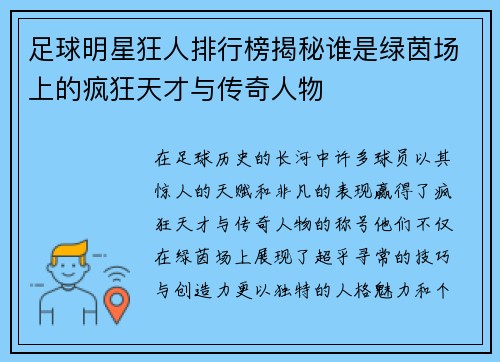 足球明星狂人排行榜揭秘谁是绿茵场上的疯狂天才与传奇人物

在足球历史的长河中许多球员以其惊人的天赋和非凡的表现赢得了疯狂天才与传奇人物的称号他们不仅在绿茵场上展现了超乎寻常的技巧与创造力更以独特的人格魅力和个